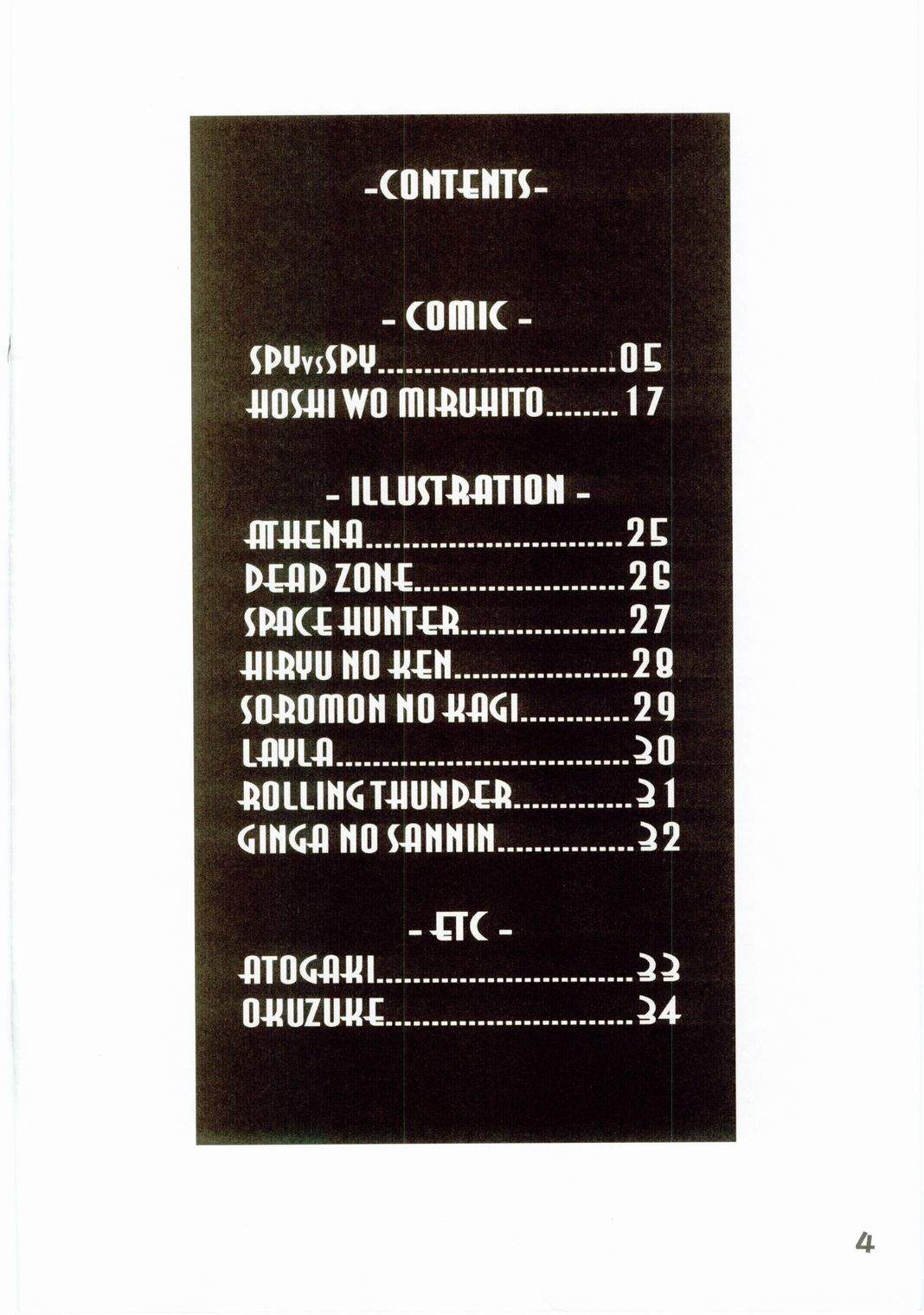 -CONTENTS-

- COMIC -
SPYvsSPY 05
HOSHI WO MIRUHITO 17

- ILLUSTRATION -
ATHENA 25
DEAD ZONE 26
SPACE HUNTER 27
HIRYU NO KEN 28
SOROMON NO KAGI 29
LAYLA 30
ROLLING THUNDER 31
GINGA NO SANNIN 32

- ETC -
ATOGAKI 33
OKUZUKE 34

4